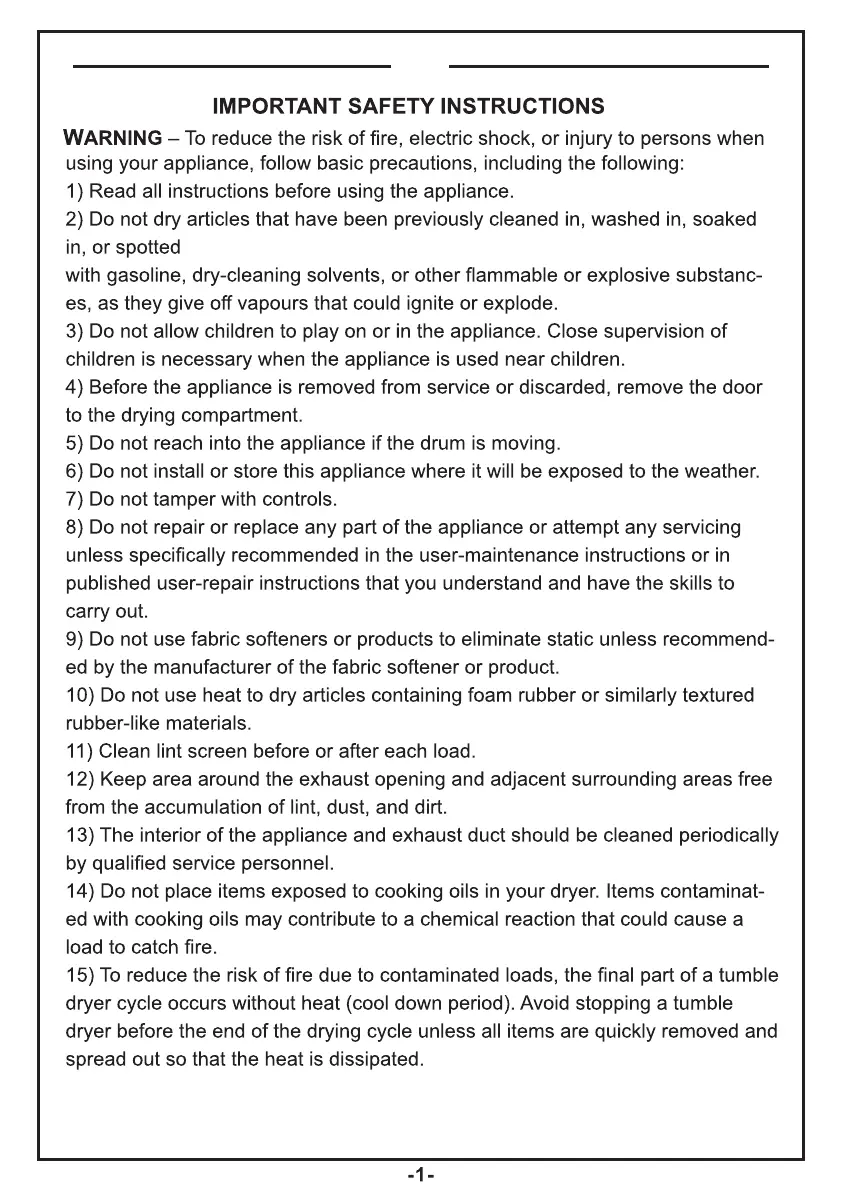 IMPORTANT SAFETY INSTRUCTIONS

WARNING – To reduce the risk of fire, electric shock, or injury to persons when using your appliance, follow basic precautions, including the following:
1) Read all instructions before using the appliance.
2) Do not dry articles that have been previously cleaned in, washed in, soaked in, or spotted
with gasoline, dry-cleaning solvents, or other flammable or explosive substances, as they give off vapours that could ignite or explode.
3) Do not allow children to play on or in the appliance. Close supervision of children is necessary when the appliance is used near children.
4) Before the appliance is removed from service or discarded, remove the door to the drying compartment.
5) Do not reach into the appliance if the drum is moving.
6) Do not install or store this appliance where it will be exposed to the weather.
7) Do not tamper with controls.
8) Do not repair or replace any part of the appliance or attempt any servicing unless specifically recommended in the user-maintenance instructions or in published user-repair instructions that you understand and have the skills to carry out.
9) Do not use fabric softeners or products to eliminate static unless recommended by the manufacturer of the fabric softener or product.
10) Do not use heat to dry articles containing foam rubber or similarly textured rubber-like materials.
11) Clean lint screen before or after each load.
12) Keep area around the exhaust opening and adjacent surrounding areas free from the accumulation of lint, dust, and dirt.
13) The interior of the appliance and exhaust duct should be cleaned periodically by qualified service personnel.
14) Do not place items exposed to cooking oils in your dryer. Items contaminated with cooking oils may contribute to a chemical reaction that could cause a load to catch fire.
15) To reduce the risk of fire due to contaminated loads, the final part of a tumble dryer cycle occurs without heat (cool down period). Avoid stopping a tumble dryer before the end of the drying cycle unless all items are quickly removed and spread out so that the heat is dissipated.

-1-